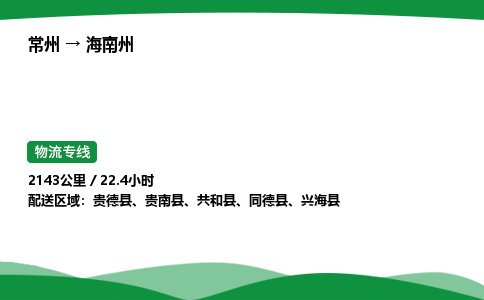 常州 → 海南州

物流专线

2143公里 / 22.4小时
配送区域：贵德县、贵南县、共和县、同德县、兴海县